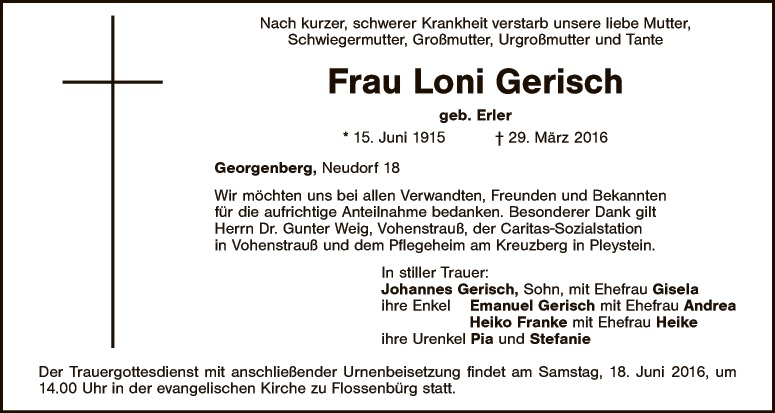 Nach kurzer, schwerer Krankheit verstarb unsere liebe Mutter, Schwiegermutter, Großmutter, Urgroßmutter und Tante

Frau Loni Gerisch

geb. Erler

* 15. Juni 1915 † 29. März 2016

Georgenberg, Neudorf 18

Wir möchten uns bei allen Verwandten, Freunden und Bekannten für die aufrichtige Anteilnahme bedanken. Besonderer Dank gilt Herrn Dr. Gunter Weig, Vohenstrauß, der Caritas-Sozialstation in Vohenstrauß und dem Pflegeheim am Kreuzberg in Pleystein.

In stiller Trauer:
Johannes Gerisch, Sohn, mit Ehefrau Gisela
ihre Enkel Emanuel Gerisch mit Ehefrau Andrea
Heiko Franke mit Ehefrau Heike
ihre Urenkel Pia und Stefanie

Der Trauergottesdienst mit anschließender Urnenbeisetzung findet am Samstag, 18. Juni 2016, um 14.00 Uhr in der evangelischen Kirche zu Flossenbürg statt.